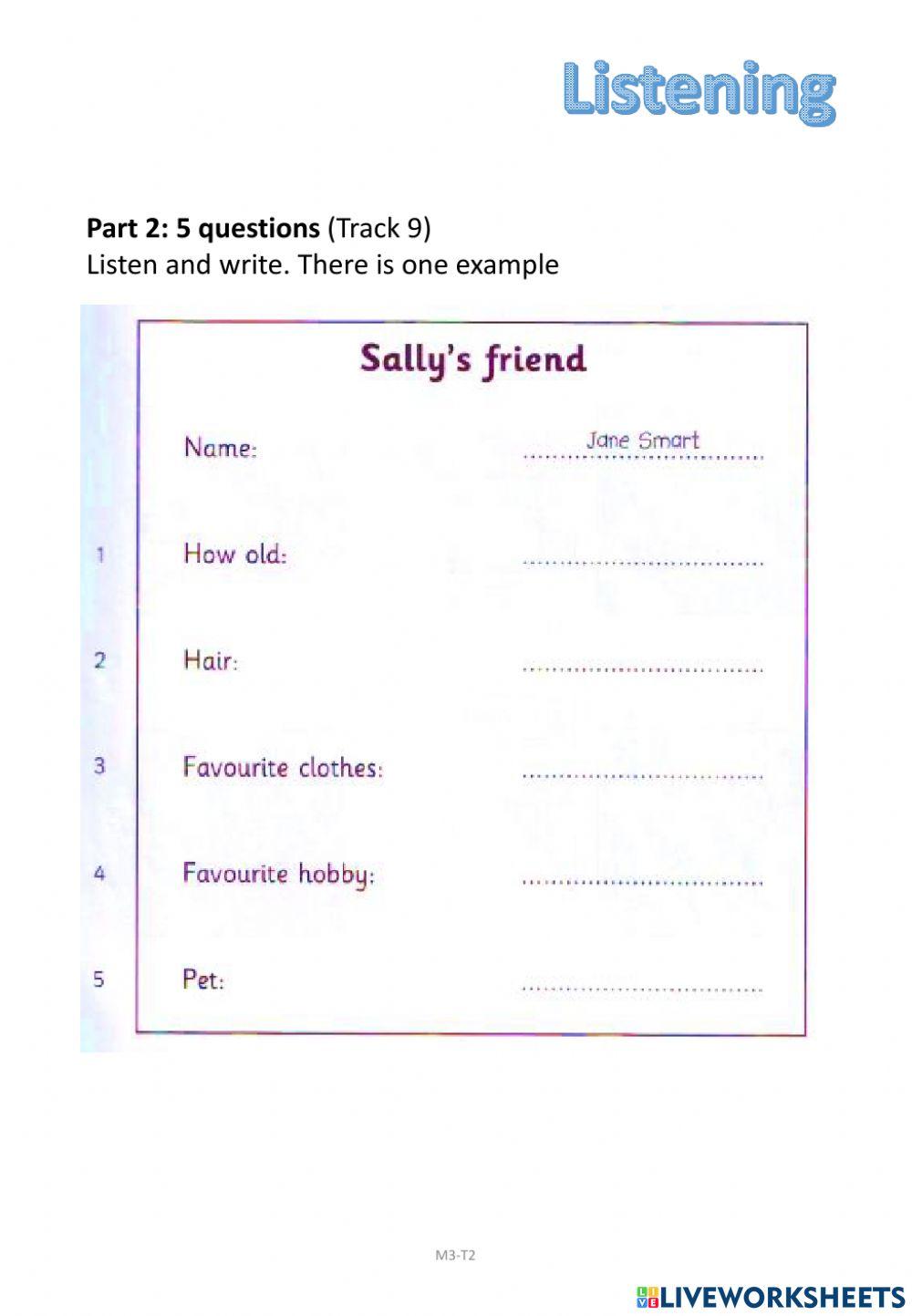 Listening

Part 2: 5 questions (Track 9)
Listen and write. There is one example

Sally's friend

Name: Jane Smart

1 How old: ____

2 Hair: ____

3 Favourite clothes: ____

4 Favourite hobby: ____

5 Pet: ____

M3-T2

LIVEWORKSHEETS